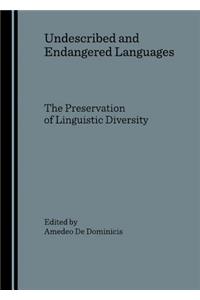 Undescribed and Endangered Languages

The Preservation of Linguistic Diversity

Edited by
Amedeo De Dominicis